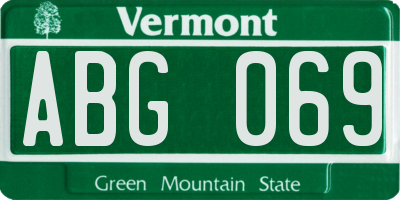 Vermont

ABG 069

Green Mountain State